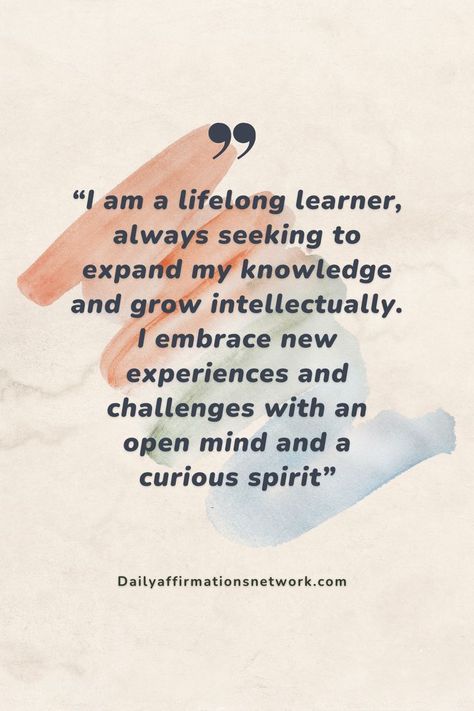 ”

“I am a lifelong learner, always seeking to expand my knowledge and grow intellectually. I embrace new experiences and challenges with an open mind and a curious spirit”

Dailyaffirmationsnetwork.com